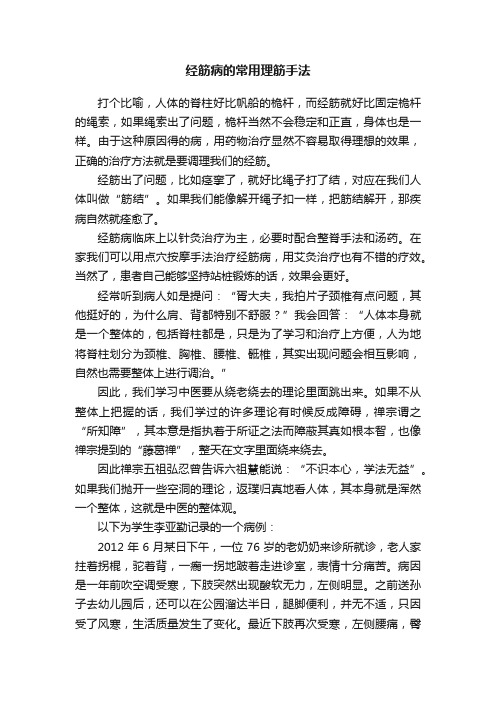 经筋病的常用理筋手法

打个比喻，人体的脊柱好比帆船的桅杆，而经筋就好比固定桅杆的绳索，如果绳索出了问题，桅杆当然不会稳定和正直，身体也是一样。由于这种原因得的病，用药物治疗显然不容易取得理想的效果，正确的治疗方法就是要调理我们的经筋。

经筋出了问题，比如痉挛了，就好比绳子打了结，对应在我们人体叫做“筋结”。如果我们能像解开绳子扣一样，把筋结解开，那疾病自然就痊愈了。

经筋病临床上以针灸治疗为主，必要时配合整脊手法和汤药。在家我们可以用点穴按摩手法治疗经筋病，用艾灸治疗也有不错的疗效。当然了，患者自己能够坚持站桩锻炼的话，效果会更好。

经常听到病人如是提问：“胥大夫，我拍片子颈椎有点问题，其他挺好的，为什么肩、背都特别不舒服？”我会回答：“人体本身就是一个整体的，包括脊柱都是，只是为了学习和治疗上方便，人为地将脊柱划分为颈椎、胸椎、腰椎、骶椎，其实出现问题会相互影响，自然也需要整体上进行调治。”

因此，我们学习中医要从绕老绕去的理论里面跳出来。如果不从整体上把握的话，我们学过的许多理论有时候反成障碍，禅宗谓之“所知障”，其本意是指执着于所证之法而障蔽其真如根本智，也像禅宗提到的“藤葛禅”，整天在文字里面绕来绕去。

因此禅宗五祖弘忍曾告诉六祖慧能说：“不识本心，学法无益”。如果我们抛开一些空洞的理论，返璞归真地看人体，其本身就是浑然一个整体，这就是中医的整体观。

以下为学生李亚勤记录的一个病例：

2012 年 6 月某日下午，一位 76 岁的老奶奶来诊所就诊，老人家拄着拐棍，驼着背，一瘸一拐地跛着走进诊室，表情十分痛苦。病因是一年前吹空调受寒，下肢突然出现酸软无力，左侧明显。之前送孙子去幼儿园后，还可以在公园溜达半日，腿脚便利，并无不适，只因受了风寒，生活质量发生了变化。最近下肢再次受寒，左侧腰痛，臀